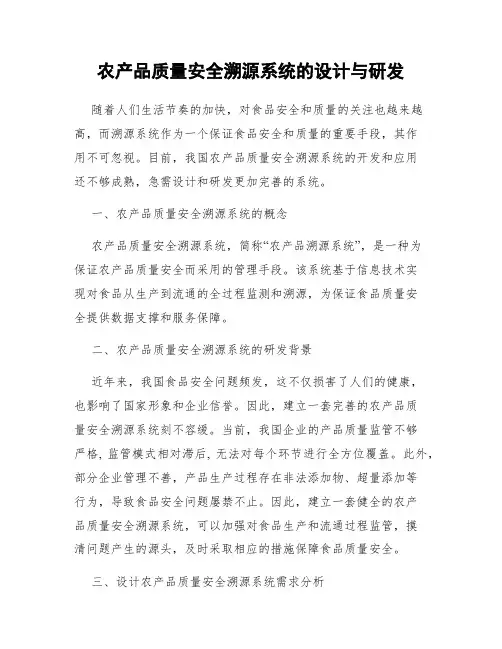 农产品质量安全溯源系统的设计与研发

随着人们生活节奏的加快，对食品安全和质量的关注也越来越高，而溯源系统作为一个保证食品安全和质量的重要手段，其作用不可忽视。目前，我国农产品质量安全溯源系统的开发和应用还不够成熟，急需设计和研发更加完善的系统。

一、农产品质量安全溯源系统的概念

农产品质量安全溯源系统，简称“农产品溯源系统”，是一种为保证农产品质量安全而采用的管理手段。该系统基于信息技术实现对食品从生产到流通的全过程监测和溯源，为保证食品质量安全提供数据支撑和服务保障。

二、农产品质量安全溯源系统的研发背景

近年来，我国食品安全问题频发，这不仅损害了人们的健康，也影响了国家形象和企业信誉。因此，建立一套完善的农产品质量安全溯源系统刻不容缓。当前，我国企业的产品质量监管不够严格，监管模式相对滞后，无法对每个环节进行全方位覆盖。此外，部分企业管理不善，产品生产过程存在非法添加物、超量添加等行为，导致食品安全问题屡禁不止。因此，建立一套健全的农产品质量安全溯源系统，可以加强对食品生产和流通过程监管，摸清问题产生的源头，及时采取相应的措施保障食品质量安全。

三、设计农产品质量安全溯源系统需求分析